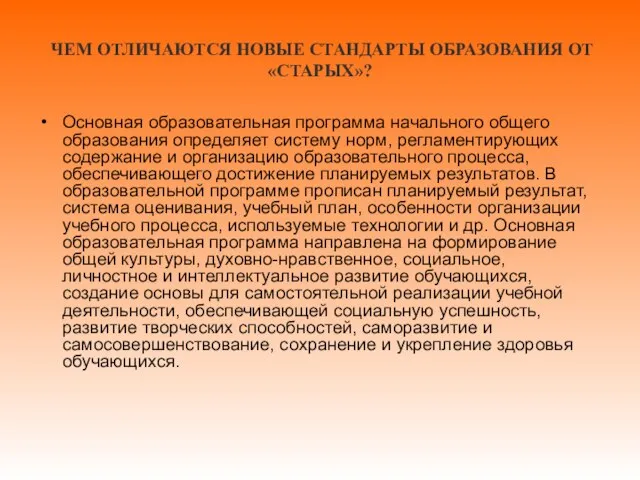 ЧЕМ ОТЛИЧАЮТСЯ НОВЫЕ СТАНДАРТЫ ОБРАЗОВАНИЯ ОТ «СТАРЫХ»?

• Основная образовательная программа начального общего образования определяет систему норм, регламентирующих содержание и организацию образовательного процесса, обеспечивающего достижение планируемых результатов. В образовательной программе прописан планируемый результат, система оценивания, учебный план, особенности организации учебного процесса, используемые технологии и др. Основная образовательная программа направлена на формирование общей культуры, духовно-нравственное, социальное, личностное и интеллектуальное развитие обучающихся, создание основы для самостоятельной реализации учебной деятельности, обеспечивающей социальную успешность, развитие творческих способностей, саморазвитие и самосовершенствование, сохранение и укрепление здоровья обучающихся.